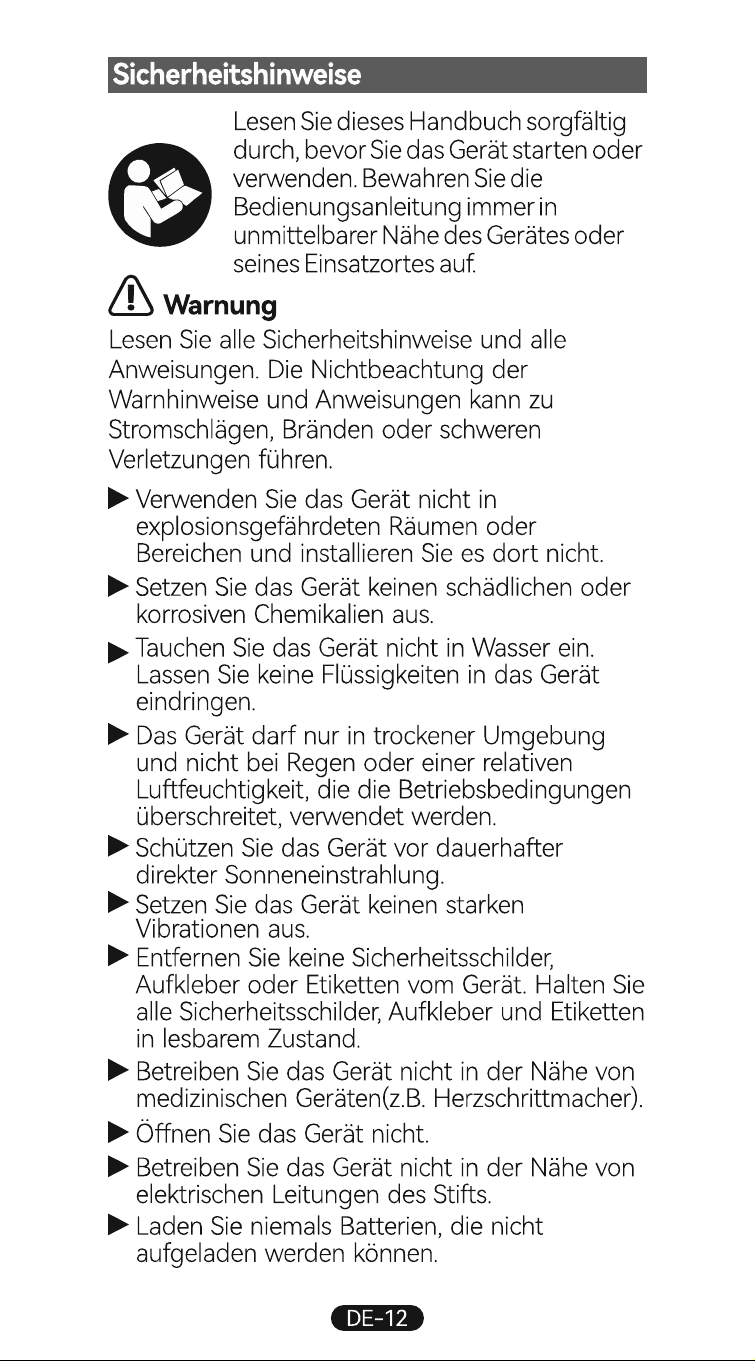 Sicherheitshinweise

Lesen Sie dieses Handbuch sorgfältig durch, bevor Sie das Gerät starten oder verwenden. Bewahren Sie die Bedienungsanleitung immer in unmittelbarer Nähe des Gerätes oder seines Einsatzortes auf.

Warnung

Lesen Sie alle Sicherheitshinweise und alle Anweisungen. Die Nichtbeachtung der Warnhinweise und Anweisungen kann zu Stromschlägen, Bränden oder schweren Verletzungen führen.

▶ Verwenden Sie das Gerät nicht in explosionsgefährdeten Räumen oder Bereichen und installieren Sie es dort nicht.
▶ Setzen Sie das Gerät keinen schädlichen oder korrosiven Chemikalien aus.
▶ Tauchen Sie das Gerät nicht in Wasser ein. Lassen Sie keine Flüssigkeiten in das Gerät eindringen.
▶ Das Gerät darf nur in trockener Umgebung und nicht bei Regen oder einer relativen Luftfeuchtigkeit, die die Betriebsbedingungen überschreitet, verwendet werden.
▶ Schützen Sie das Gerät vor dauerhafter direkter Sonneneinstrahlung.
▶ Setzen Sie das Gerät keinen starken Vibrationen aus.
▶ Entfernen Sie keine Sicherheitsschilder, Aufkleber oder Etiketten vom Gerät. Halten Sie alle Sicherheitsschilder, Aufkleber und Etiketten in lesbarem Zustand.
▶ Betreiben Sie das Gerät nicht in der Nähe von medizinischen Geräten(z.B. Herzschrittmacher).
▶ Öffnen Sie das Gerät nicht.
▶ Betreiben Sie das Gerät nicht in der Nähe von elektrischen Leitungen des Stifts.
▶ Laden Sie niemals Batterien, die nicht aufgeladen werden können.

DE-12